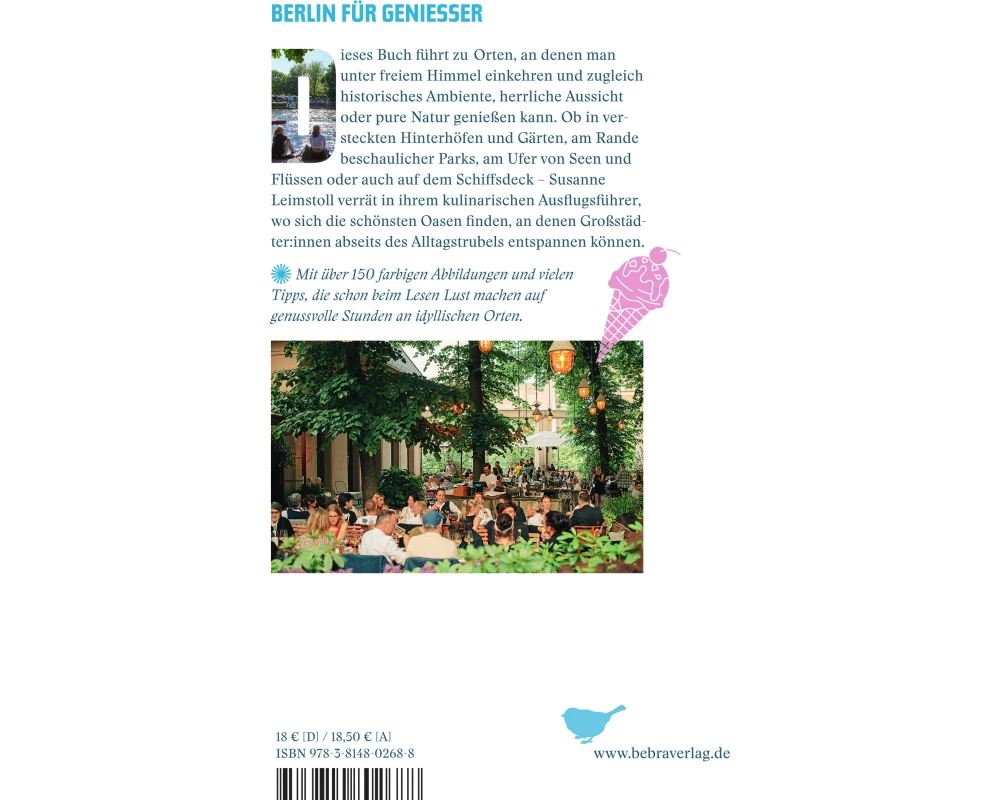 BERLIN FÜR GENIESSER

Dieses Buch führt zu Orten, an denen man unter freiem Himmel einkehren und zugleich historisches Ambiente, herrliche Aussicht oder pure Natur genießen kann. Ob in versteckten Hinterhöfen und Gärten, am Rande beschaulicher Parks, am Ufer von Seen und Flüssen oder auch auf dem Schiffsdeck – Susanne Leimstoll verrät in ihrem kulinarischen Ausflugsführer, wo sich die schönsten Oasen finden, an denen Großstädter:innen abseits des Alltagstrubels entspannen können.

Mit über 150 farbigen Abbildungen und vielen Tipps, die schon beim Lesen Lust machen auf genussvolle Stunden an idyllischen Orten.

18 € [D] / 18,50 € [A]
ISBN 978-3-8148-0268-8

www.bebraverlag.de